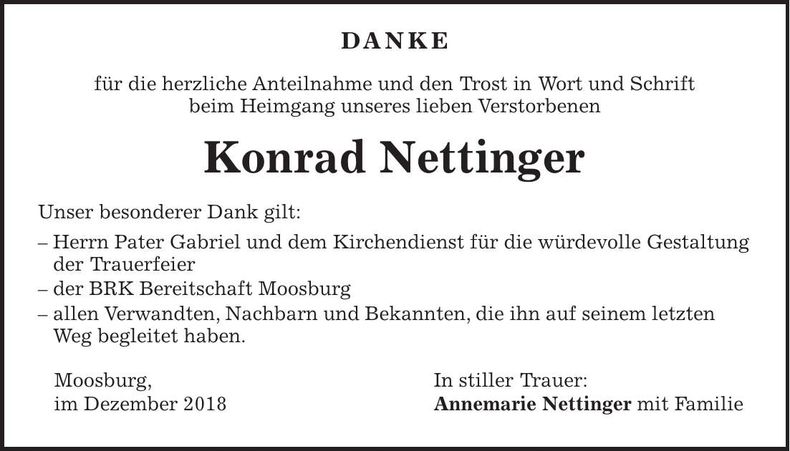 DANKE

für die herzliche Anteilnahme und den Trost in Wort und Schrift beim Heimgang unseres lieben Verstorbenen

Konrad Nettinger

Unser besonderer Dank gilt:

– Herrn Pater Gabriel und dem Kirchendienst für die würdevolle Gestaltung der Trauerfeier
– der BRK Bereitschaft Moosburg
– allen Verwandten, Nachbarn und Bekannten, die ihn auf seinem letzten Weg begleitet haben.

Moosburg,
im Dezember 2018

In stiller Trauer:
Annemarie Nettinger mit Familie